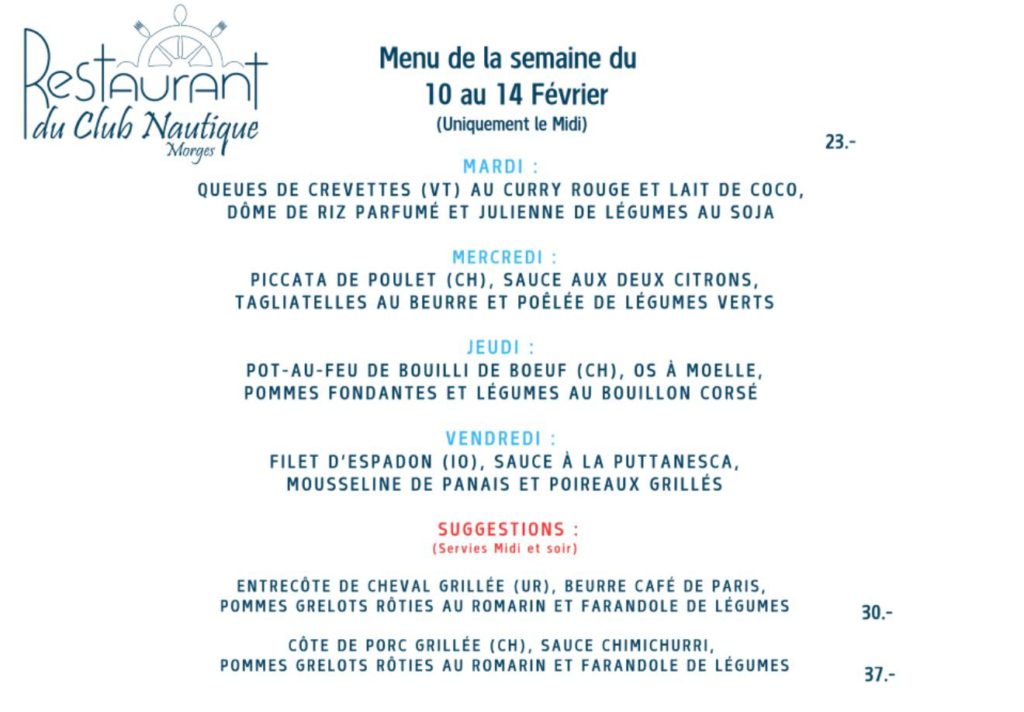 Restaurant du Club Nautique Morges

Menu de la semaine du 10 au 14 Février
(Uniquement le Midi)

23.-

MARDI :
QUEUES DE CREVETTES (VT) AU CURRY ROUGE ET LAIT DE COCO, DÔME DE RIZ PARFUMÉ ET JULIENNE DE LÉGUMES AU SOJA

MERCREDI :
PICCATA DE POULET (CH), SAUCE AUX DEUX CITRONS, TAGLIATELLES AU BEURRE ET POÊLÉE DE LÉGUMES VERTS

JEUDI :
POT-AU-FEU DE BOUILLI DE BOEUF (CH), OS À MOELLE, POMMES FONDANTES ET LÉGUMES AU BOUILLON CORSÉ

VENDREDI :
FILET D'ESPADON (IO), SAUCE À LA PUTTANESCA, MOUSSELINE DE PANAIS ET POIREAUX GRILLÉS

SUGGESTIONS :
(Servies Midi et soir)

ENTRECÔTE DE CHEVAL GRILLÉE (UR), BEURRE CAFÉ DE PARIS, POMMES GRELOTS RÔTIES AU ROMARIN ET FARANDOLE DE LÉGUMES

30.-

CÔTE DE PORC GRILLÉE (CH), SAUCE CHIMICHURRI, POMMES GRELOTS RÔTIES AU ROMARIN ET FARANDOLE DE LÉGUMES

37.-